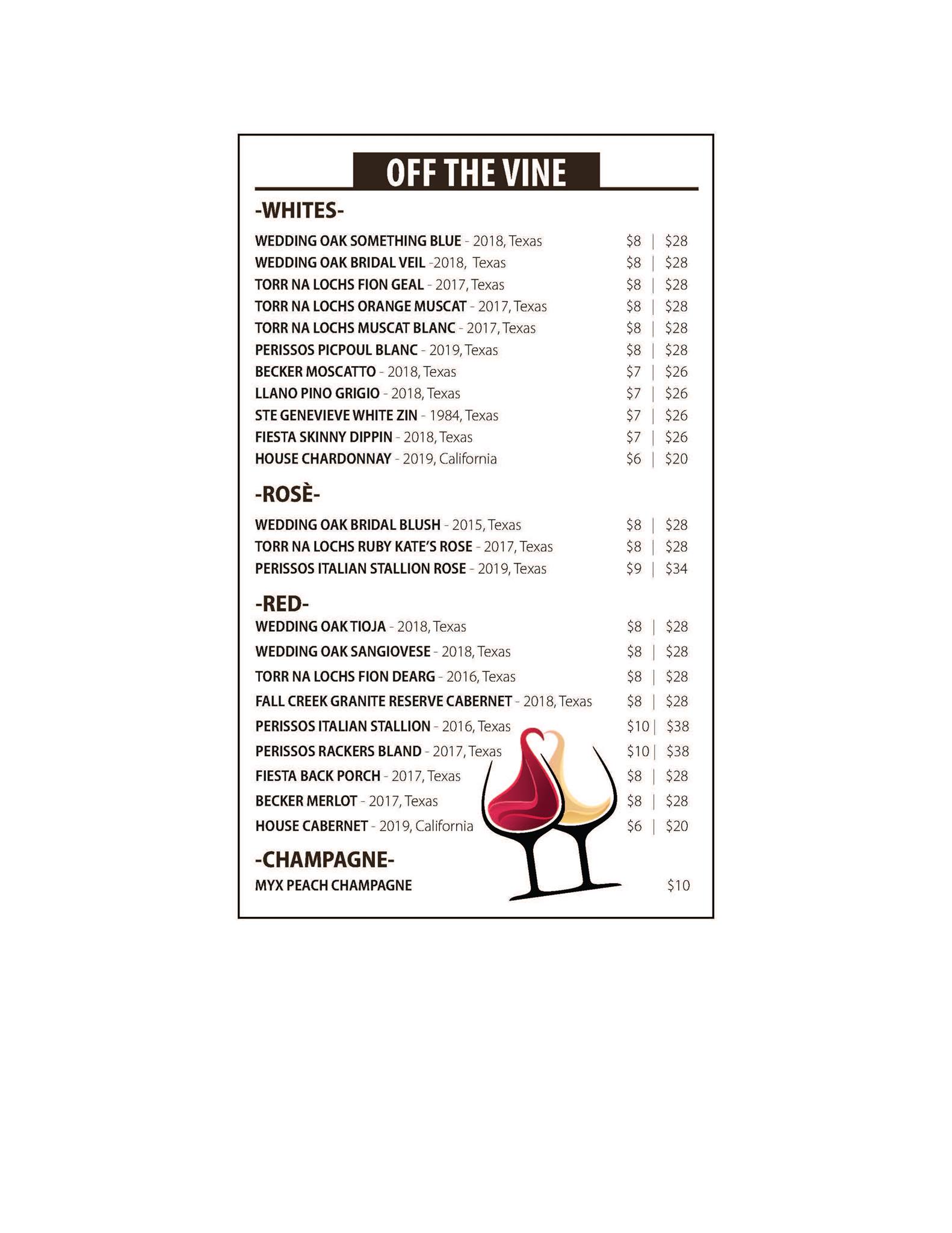 OFF THE VINE

-WHITES-

WEDDING OAK SOMETHING BLUE - 2018, Texas $8 | $28
WEDDING OAK BRIDAL VEIL -2018, Texas $8 | $28
TORR NA LOCHS FION GEAL - 2017, Texas $8 | $28
TORR NA LOCHS ORANGE MUSCAT - 2017, Texas $8 | $28
TORR NA LOCHS MUSCAT BLANC - 2017, Texas $8 | $28
PERISSOS PICPOUL BLANC - 2019, Texas $8 | $28
BECKER MOSCATTO - 2018, Texas $7 | $26
LLANO PINO GRIGIO - 2018, Texas $7 | $26
STE GENEVIEVE WHITE ZIN - 1984, Texas $7 | $26
FIESTA SKINNY DIPPIN - 2018, Texas $7 | $26
HOUSE CHARDONNAY - 2019, California $6 | $20

-ROSÈ-

WEDDING OAK BRIDAL BLUSH - 2015, Texas $8 | $28
TORR NA LOCHS RUBY KATE'S ROSE - 2017, Texas $8 | $28
PERISSOS ITALIAN STALLION ROSE - 2019, Texas $9 | $34

-RED-

WEDDING OAK TIOJA - 2018, Texas $8 | $28
WEDDING OAK SANGIOVESE - 2018, Texas $8 | $28
TORR NA LOCHS FION DEARG - 2016, Texas $8 | $28
FALL CREEK GRANITE RESERVE CABERNET - 2018, Texas $8 | $28
PERISSOS ITALIAN STALLION - 2016, Texas $10 | $38
PERISSOS RACKERS BLAND - 2017, Texas $10 | $38
FIESTA BACK PORCH - 2017, Texas $8 | $28
BECKER MERLOT - 2017, Texas $8 | $28
HOUSE CABERNET - 2019, California $6 | $20

-CHAMPAGNE-

MYX PEACH CHAMPAGNE $10